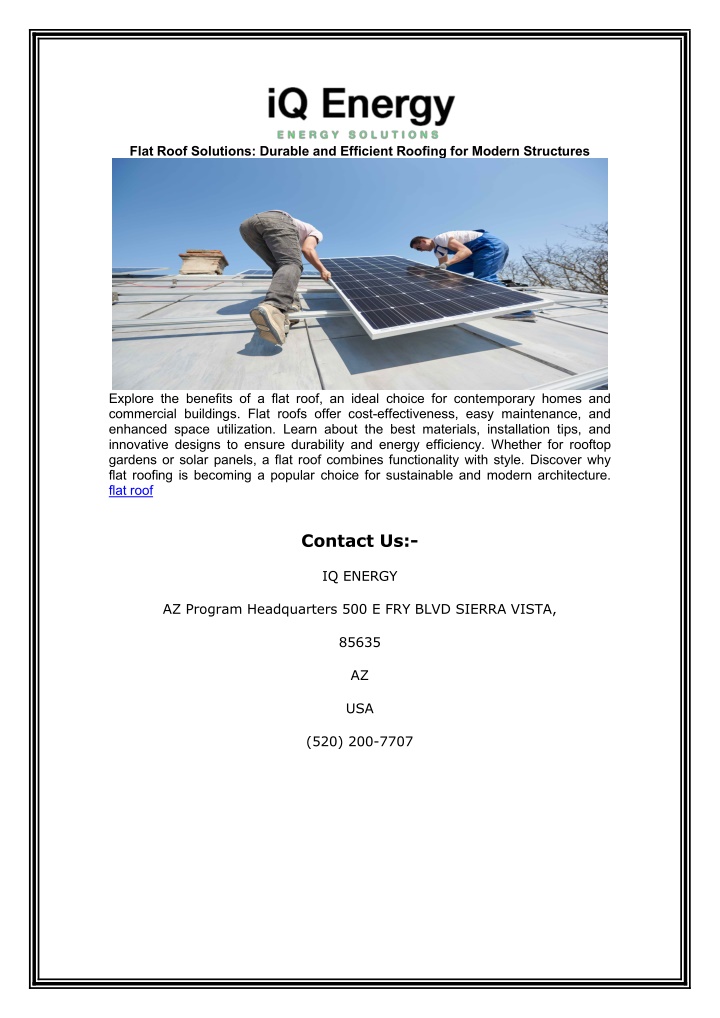 iQ Energy
ENERGY SOLUTIONS

Flat Roof Solutions: Durable and Efficient Roofing for Modern Structures

Explore the benefits of a flat roof, an ideal choice for contemporary homes and commercial buildings. Flat roofs offer cost-effectiveness, easy maintenance, and enhanced space utilization. Learn about the best materials, installation tips, and innovative designs to ensure durability and energy efficiency. Whether for rooftop gardens or solar panels, a flat roof combines functionality with style. Discover why flat roofing is becoming a popular choice for sustainable and modern architecture. flat roof

Contact Us:-

IQ ENERGY

AZ Program Headquarters 500 E FRY BLVD SIERRA VISTA,

85635

AZ

USA

(520) 200-7707